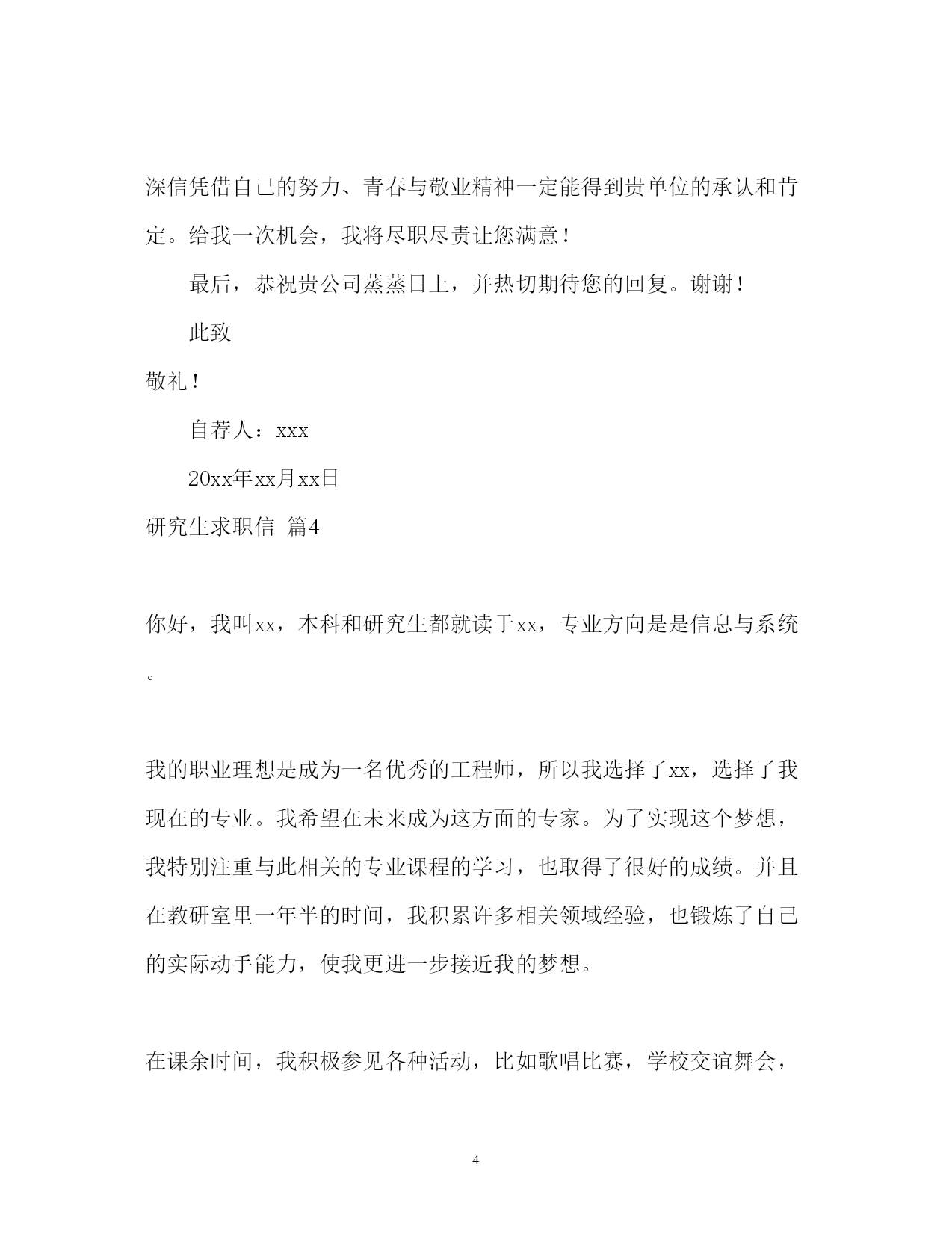 深信凭借自己的努力、青春与敬业精神一定能得到贵单位的承认和肯定。给我一次机会，我将尽职尽责让您满意！

最后，恭祝贵公司蒸蒸日上，并热切期待您的回复。谢谢！

此致

敬礼！

自荐人：xxx

20xx年xx月xx日

研究生求职信 篇4

你好，我叫xx，本科和研究生都就读于xx，专业方向是是信息与系统。

我的职业理想是成为一名优秀的工程师，所以我选择了xx，选择了我现在的专业。我希望在未来成为这方面的专家。为了实现这个梦想，我特别注重与此相关的专业课程的学习，也取得了很好的成绩。并且在教研室里一年半的时间，我积累许多相关领域经验，也锻炼了自己的实际动手能力，使我更进一步接近我的梦想。

在课余时间，我积极参见各种活动，比如歌唱比赛，学校交谊舞会，

4